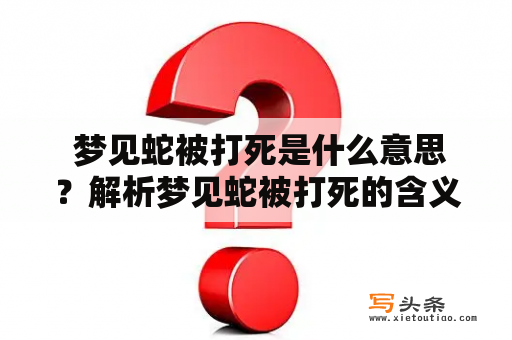 梦见蛇被打死是什么意思？解析梦见蛇被打死的含义

写头条
www.xietoutiao.com